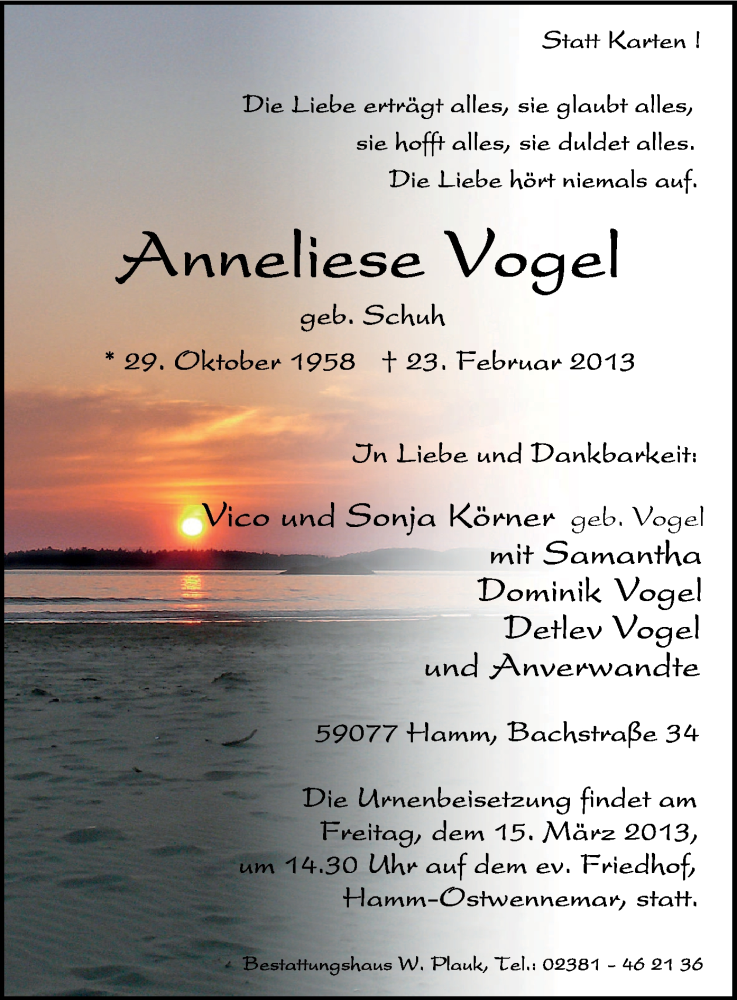 Statt Karten !

Die Liebe erträgt alles, sie glaubt alles, sie hofft alles, sie duldet alles. Die Liebe hört niemals auf.

Anneliese Vogel

geb. Schuh

* 29. Oktober 1958 † 23. Februar 2013

In Liebe und Dankbarkeit:

Vico und Sonja Körner geb. Vogel
mit Samantha
Dominik Vogel
Detlev Vogel
und Anverwandte

59077 Hamm, Bachstraße 34

Die Urnenbeisetzung findet am Freitag, dem 15. März 2013, um 14.30 Uhr auf dem ev. Friedhof, Hamm-Ostwennemar, statt.

Bestattungshaus W. Plauk, Tel.: 02381 - 46 21 36